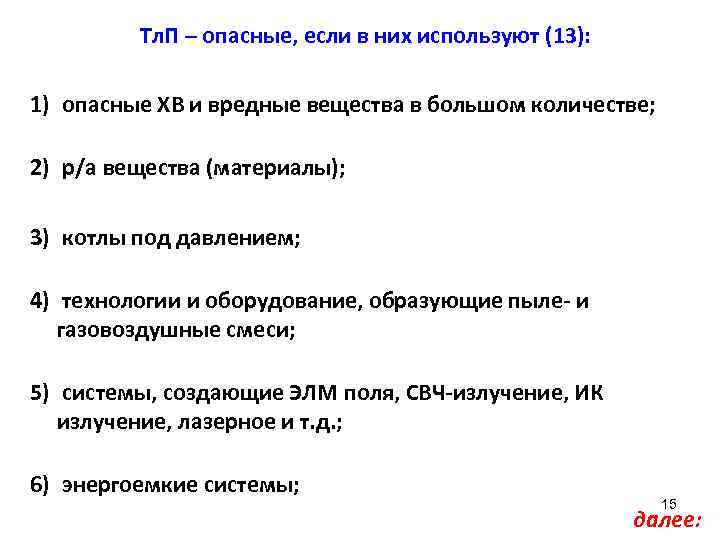 ТлП – опасные, если в них используют (13):

1) опасные ХВ и вредные вещества в большом количестве;

2) р/а вещества (материалы);

3) котлы под давлением;

4) технологии и оборудование, образующие пыле- и газовоздушные смеси;

5) системы, создающие ЭЛМ поля, СВЧ-излучение, ИК излучение, лазерное и т.д.;

6) энергоемкие системы;

15

далее: